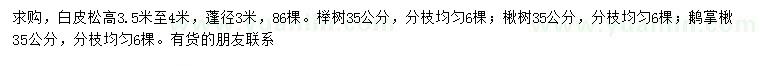 求购，白皮松高3.5米至4米，蓬径3米，86棵。榉树35公分，分枝均匀6棵；楸树35公分，分枝均匀6棵；鹅掌楸35公分，分枝均匀6棵。有货的朋友联系